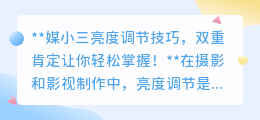 **媒小三亮度调节技巧，双重肯定让你轻松掌握！**在摄影和影视制作中，亮度调节是...